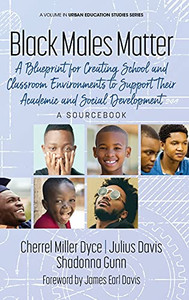 A VOLUME IN URBAN EDUCATION STUDIES SERIES

Black Males Matter

A Blueprint for Creating School and Classroom Environments to Support Their Academic and Social Development

A SOURCEBOOK

Cherrel Miller Dyce | Julius Davis
Shadonna Gunn

Foreword by James Earl Davis